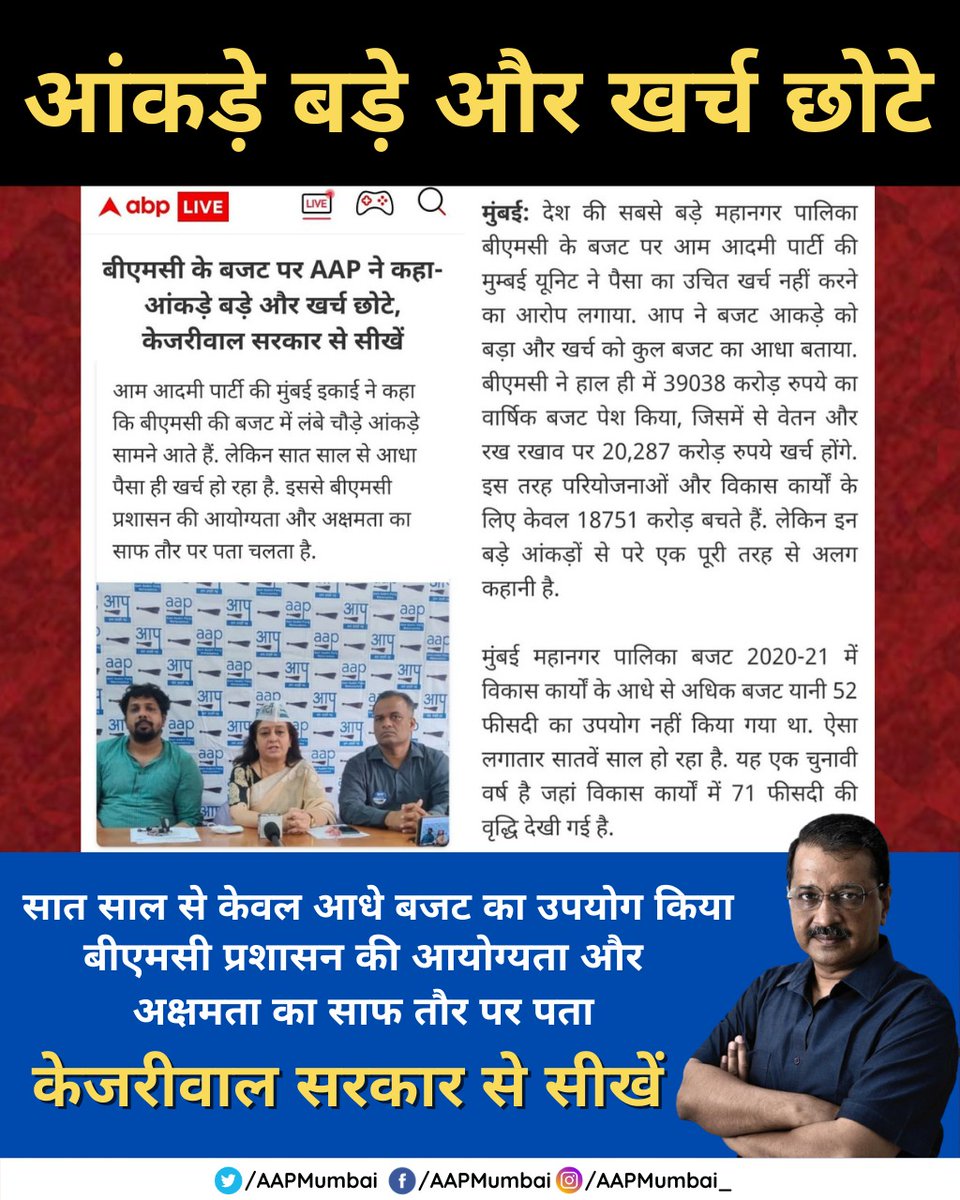 आंकड़े बड़े और खर्च छोटे

abp LIVE

LIVE

बीएमसी के बजट पर AAP ने कहा- आंकड़े बड़े और खर्च छोटे, केजरीवाल सरकार से सीखें

आम आदमी पार्टी की मुंबई इकाई ने कहा कि बीएमसी की बजट में लंबे चौड़े आंकड़े सामने आते हैं. लेकिन सात साल से आधा पैसा ही खर्च हो रहा है. इससे बीएमसी प्रशासन की आयोग्यता और अक्षमता का साफ तौर पर पता चलता है.

मुंबई: देश की सबसे बड़े महानगर पालिका बीएमसी के बजट पर आम आदमी पार्टी की मुम्बई यूनिट ने पैसा का उचित खर्च नहीं करने का आरोप लगाया. आप ने बजट आकड़े को बड़ा और खर्च को कुल बजट का आधा बताया. बीएमसी ने हाल ही में 39038 करोड़ रुपये का वार्षिक बजट पेश किया, जिसमें से वेतन और रख रखाव पर 20,287 करोड़ रुपये खर्च होंगे. इस तरह परियोजनाओं और विकास कार्यों के लिए केवल 18751 करोड़ बचते हैं. लेकिन इन बड़े आंकड़ों से परे एक पूरी तरह से अलग कहानी है.

मुंबई महानगर पालिका बजट 2020-21 में विकास कार्यों के आधे से अधिक बजट यानी 52 फीसदी का उपयोग नहीं किया गया था. ऐसा लगातार सातवें साल हो रहा है. यह एक चुनावी वर्ष है जहां विकास कार्यों में 71 फीसदी की वृद्धि देखी गई है.

सात साल से केवल आधे बजट का उपयोग किया बीएमसी प्रशासन की आयोग्यता और अक्षमता का साफ तौर पर पता

केजरीवाल सरकार से सीखें

/AAPMumbai /AAPMumbai /AAPMumbai_